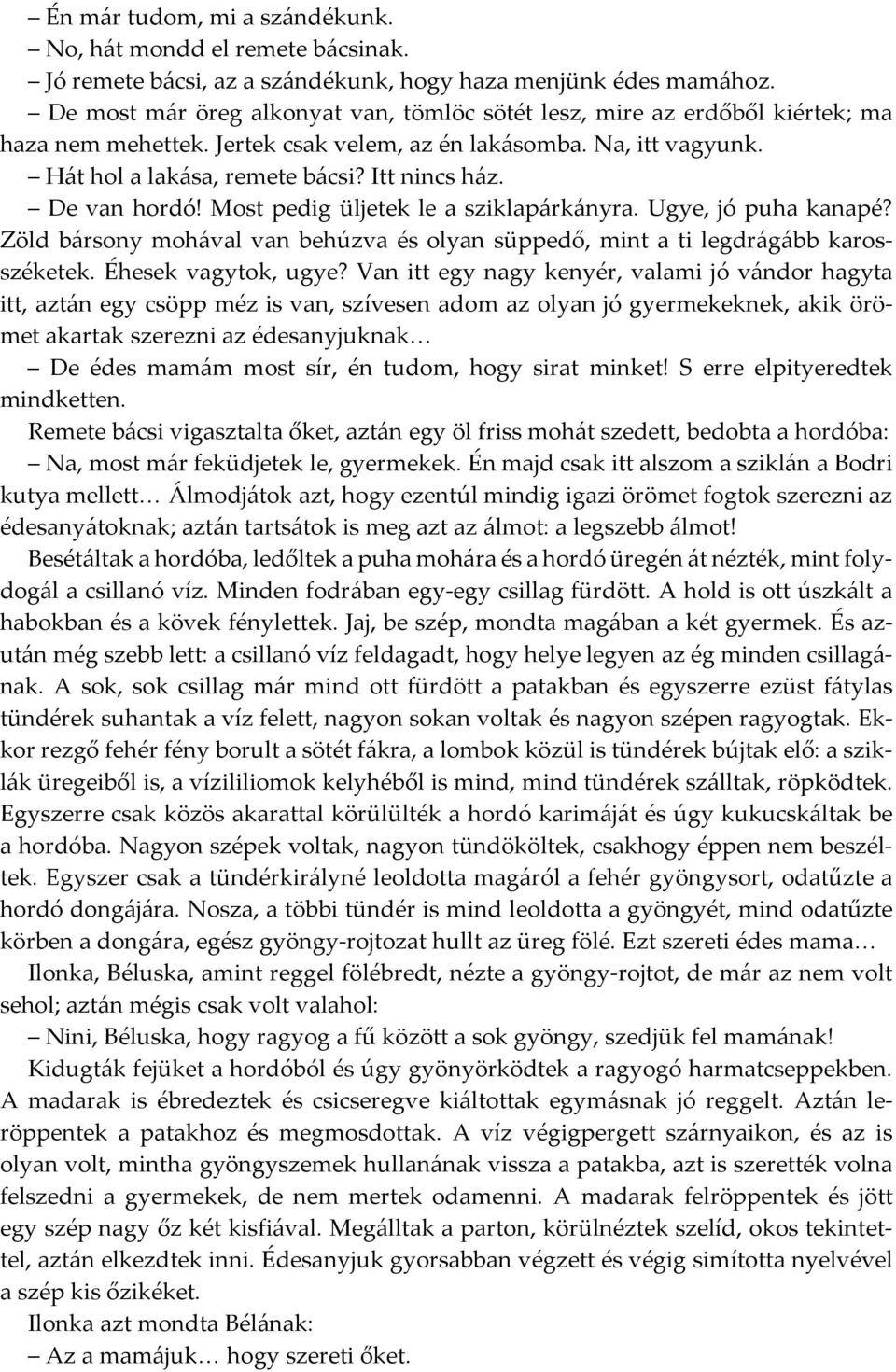 – Én már tudom, mi a szándékunk.

– No, hát mondd el remete bácsinak.

– Jó remete bácsi, az a szándékunk, hogy haza menjünk édes mamához.

– De most már öreg alkonyat van, tömlöc sötét lesz, mire az erdőből kiértek; ma haza nem mehettek. Jertek csak velem, az én lakásomba. Na, itt vagyunk.

– Hát hol a lakása, remete bácsi? Itt nincs ház.

– De van hordó! Most pedig üljetek le a sziklapárkányra. Ugye, jó puha kanapé? Zöld bársony mohával van behúzva és olyan süppedő, mint a ti legdrágább karosszéketek. Éhesek vagytok, ugye? Van itt egy nagy kenyér, valami jó vándor hagyta itt, aztán egy csöpp méz is van, szívesen adom az olyan jó gyermekeknek, akik örömet akartak szerezni az édesanyjuknak…

– De édes mamám most sír, én tudom, hogy sirat minket! S erre elpityeredtek mindketten.

Remete bácsi vigasztalta őket, aztán egy öl friss mohát szedett, bedobta a hordóba:

– Na, most már feküdjetek le, gyermekek. Én majd csak itt alszom a sziklán a Bodri kutya mellett… Álmodjátok azt, hogy ezentúl mindig igazi örömet fogtok szerezni az édesanyátoknak; aztán tartsátok is meg azt az álmot: a legszebb álmot!

Besétáltak a hordóba, ledőltek a puha mohára és a hordó üregén át nézték, mint folydogál a csillanó víz. Minden fodrában egy-egy csillag fürdött. A hold is ott úszkált a habokban és a kövek fénylettek. Jaj, be szép, mondta magában a két gyermek. És azután még szebb lett: a csillanó víz feldagadt, hogy helye legyen az ég minden csillagának. A sok, sok csillag már mind ott fürdött a patakban és egyszerre ezüst fátylas tündérek suhantak a víz felett, nagyon sokan voltak és nagyon szépen ragyogtak. Ekkor rezgő fehér fény borult a sötét fákra, a lombok közül is tündérek bújtak elő: a sziklák üregeiből is, a vízililiomok kelyhéből is mind, mind tündérek szálltak, röpködtek. Egyszerre csak közös akarattal körülülték a hordó karimáját és úgy kukucskáltak be a hordóba. Nagyon szépek voltak, nagyon tündököltek, csakhogy éppen nem beszéltek. Egyszer csak a tündérkirályné leoldotta magáról a fehér gyöngysort, odatűzte a hordó dongájára. Nosza, a többi tündér is mind leoldotta a gyöngyét, mind odatűzte körben a dongára, egész gyöngy-rojtozat hullt az üreg fölé. Ezt szereti édes mama…

Ilonka, Béluska, amint reggel fölébredt, nézte a gyöngy-rojtot, de már az nem volt sehol; aztán mégis csak volt valahol:

– Nini, Béluska, hogy ragyog a fű között a sok gyöngy, szedjük fel mamának!

Kidugták fejüket a hordóból és úgy gyönyörködtek a ragyogó harmatcseppekben. A madarak is ébredeztek és csicseregve kiáltottak egymásnak jó reggelt. Aztán leröppentek a patakhoz és megmosdottak. A víz végigpergett szárnyaikon, és az is olyan volt, mintha gyöngyszemek hullanának vissza a patakba, azt is szerették volna felszedni a gyermekek, de nem mertek odamenni. A madarak felröppentek és jött egy szép nagy őz két kisfiával. Megálltak a parton, körülnéztek szelíd, okos tekintettel, aztán elkezdtek inni. Édesanyjuk gyorsabban végzett és végig simította nyelvével a szép kis őzikéket.

Ilonka azt mondta Bélának:

– Az a mamájuk… hogy szereti őket.